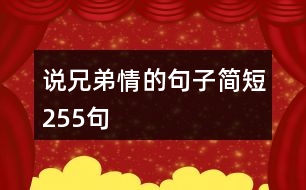 说兄弟情的句子简短255句